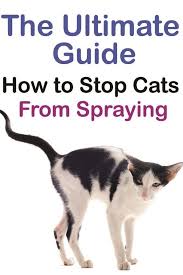 The Ultimate Guide

How to Stop Cats From Spraying